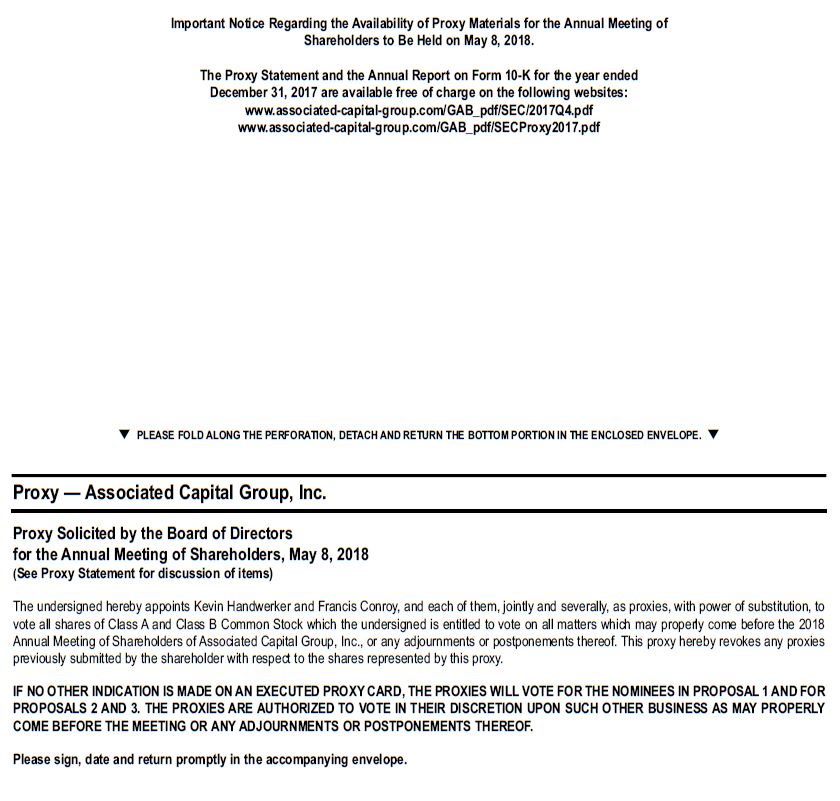 Important Notice Regarding the Availability of Proxy Materials for the Annual Meeting of Shareholders to Be Held on May 8, 2018.

The Proxy Statement and the Annual Report on Form 10-K for the year ended December 31, 2017 are available free of charge on the following websites:
www.associated-capital-group.com/GAB_pdf/SEC/2017Q4.pdf
www.associated-capital-group.com/GAB_pdf/SECProxy2017.pdf

▼ PLEASE FOLD ALONG THE PERFORATION, DETACH AND RETURN THE BOTTOM PORTION IN THE ENCLOSED ENVELOPE. ▼

Proxy — Associated Capital Group, Inc.

Proxy Solicited by the Board of Directors
for the Annual Meeting of Shareholders, May 8, 2018
(See Proxy Statement for discussion of items)

The undersigned hereby appoints Kevin Handwerker and Francis Conroy, and each of them, jointly and severally, as proxies, with power of substitution, to vote all shares of Class A and Class B Common Stock which the undersigned is entitled to vote on all matters which may properly come before the 2018 Annual Meeting of Shareholders of Associated Capital Group, Inc., or any adjournments or postponements thereof. This proxy hereby revokes any proxies previously submitted by the shareholder with respect to the shares represented by this proxy.

IF NO OTHER INDICATION IS MADE ON AN EXECUTED PROXY CARD, THE PROXIES WILL VOTE FOR THE NOMINEES IN PROPOSAL 1 AND FOR PROPOSALS 2 AND 3. THE PROXIES ARE AUTHORIZED TO VOTE IN THEIR DISCRETION UPON SUCH OTHER BUSINESS AS MAY PROPERLY COME BEFORE THE MEETING OR ANY ADJOURNMENTS OR POSTPONEMENTS THEREOF.

Please sign, date and return promptly in the accompanying envelope.